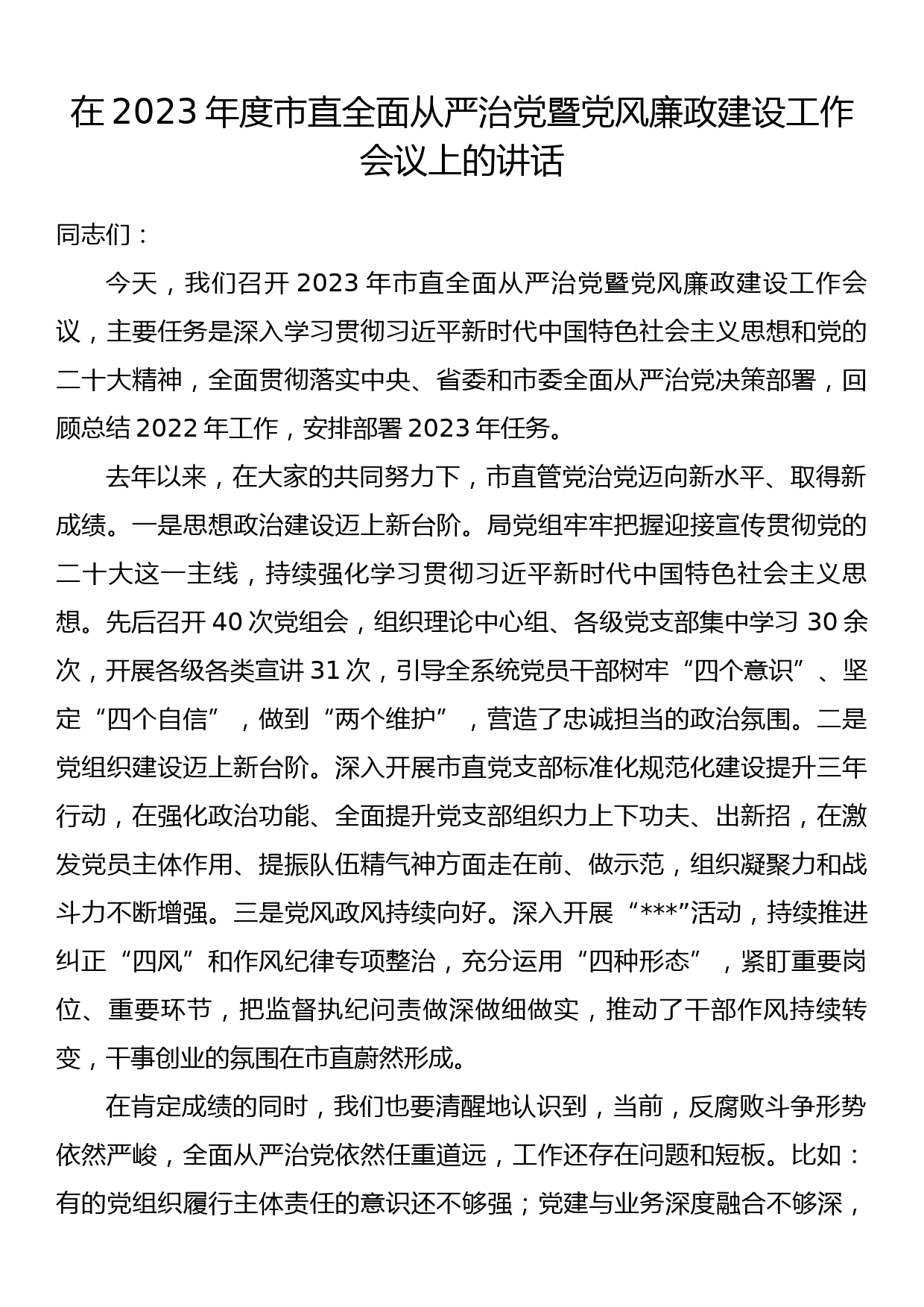 在 2023 年度市直全面从严治党暨党风廉政建设工作会议上的讲话

同志们：

今天，我们召开 2023 年市直全面从严治党暨党风廉政建设工作会议，主要任务是深入学习贯彻习近平新时代中国特色社会主义思想和党的二十大精神，全面贯彻落实中央、省委和市委全面从严治党决策部署，回顾总结 2022 年工作，安排部署 2023 年任务。

去年以来，在大家的共同努力下，市直管党治党迈向新水平、取得新成绩。一是思想政治建设迈上新台阶。局党组牢牢把握迎接宣传贯彻党的二十大这一主线，持续强化学习贯彻习近平新时代中国特色社会主义思想。先后召开 40 次党组会，组织理论中心组、各级党支部集中学习 30 余次，开展各级各类宣讲 31 次，引导全系统党员干部树牢“四个意识”、坚定“四个自信”，做到“两个维护”，营造了忠诚担当的政治氛围。二是党组织建设迈上新台阶。深入开展市直党支部标准化规范化建设提升三年行动，在强化政治功能、全面提升党支部组织力上下功夫、出新招，在激发党员主体作用、提振队伍精气神方面走在前、做示范，组织凝聚力和战斗力不断增强。三是党风政风持续向好。深入开展“***”活动，持续推进纠正“四风”和作风纪律专项整治，充分运用“四种形态”，紧盯重要岗位、重要环节，把监督执纪问责做深做细做实，推动了干部作风持续转变，干事创业的氛围在市直蔚然形成。

在肯定成绩的同时，我们也要清醒地认识到，当前，反腐败斗争形势依然严峻，全面从严治党依然任重道远，工作还存在问题和短板。比如：有的党组织履行主体责任的意识还不够强；党建与业务深度融合不够深，